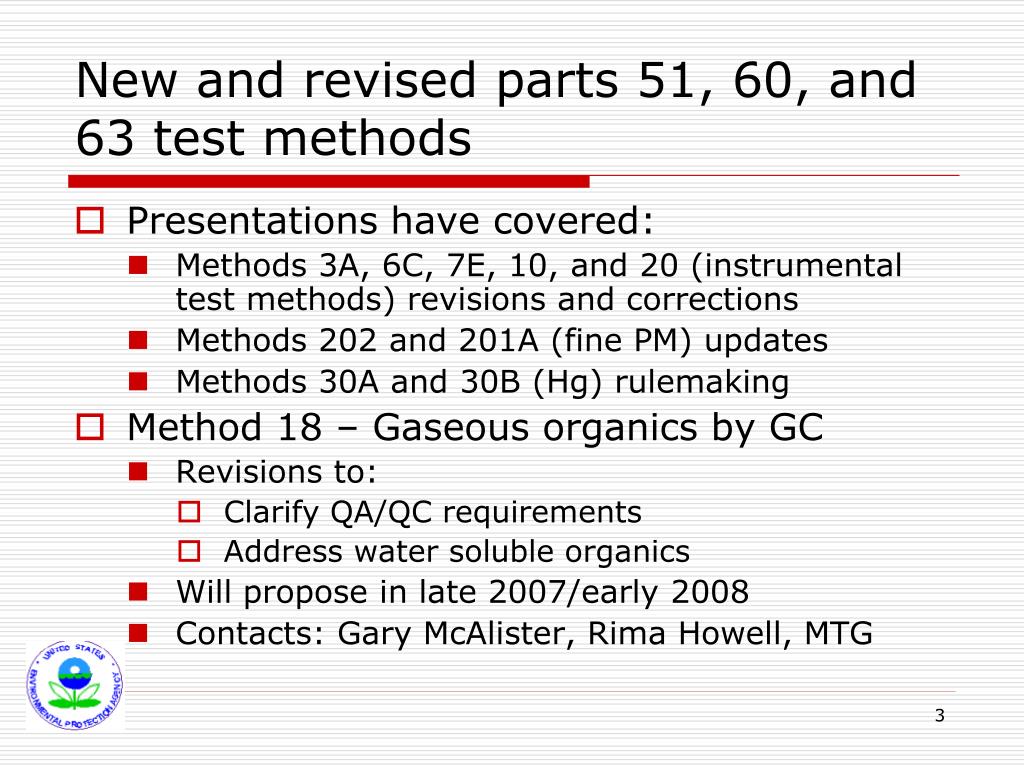 New and revised parts 51, 60, and 63 test methods

Presentations have covered:
Methods 3A, 6C, 7E, 10, and 20 (instrumental test methods) revisions and corrections
Methods 202 and 201A (fine PM) updates
Methods 30A and 30B (Hg) rulemaking

Method 18 – Gaseous organics by GC
Revisions to:
Clarify QA/QC requirements
Address water soluble organics
Will propose in late 2007/early 2008
Contacts: Gary McAlister, Rima Howell, MTG

UNITED STATES ENVIRONMENTAL PROTECTION AGENCY

3